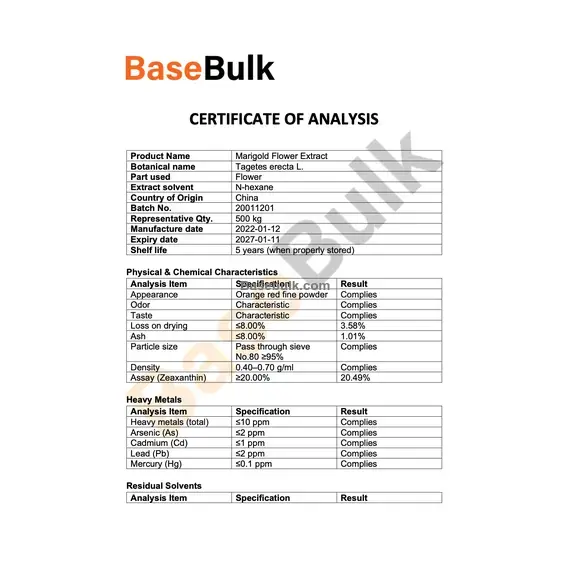 BaseBulk

CERTIFICATE OF ANALYSIS

| Product Name | Marigold Flower Extract |
|---|---|
| Botanical name | Tagetes erecta L. |
| Part used | Flower |
| Extract solvent | N-hexane |
| Country of Origin | China |
| Batch No. | 20011201 |
| Representative Qty. | 500 kg |
| Manufacture date | 2022-01-12 |
| Expiry date | 2027-01-11 |
| Shelf life | 5 years (when properly stored) |

Physical & Chemical Characteristics

| Analysis Item | Specification | Result |
|---|---|---|
| Appearance | Orange red fine powder | Complies |
| Odor | Characteristic | Complies |
| Taste | Characteristic | Complies |
| Loss on drying | ≤8.00% | 3.58% |
| Ash | ≤8.00% | 1.01% |
| Particle size | Pass through sieve No.80 ≥95% | Complies |
| Density | 0.40–0.70 g/ml | Complies |
| Assay (Zeaxanthin) | ≥20.00% | 20.49% |

Heavy Metals

| Analysis Item | Specification | Result |
|---|---|---|
| Heavy metals (total) | ≤10 ppm | Complies |
| Arsenic (As) | ≤2 ppm | Complies |
| Cadmium (Cd) | ≤1 ppm | Complies |
| Lead (Pb) | ≤2 ppm | Complies |
| Mercury (Hg) | ≤0.1 ppm | Complies |

Residual Solvents

| Analysis Item | Specification | Result |
|---|---|---|

BaseBulk
basebulk.com